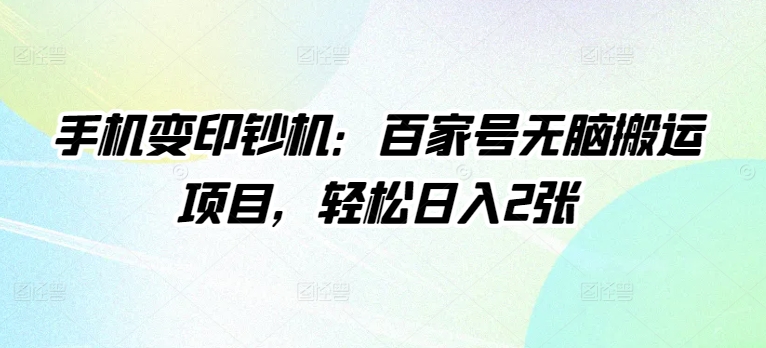 手机变印钞机：百家号无脑搬运项目，轻松日入2张